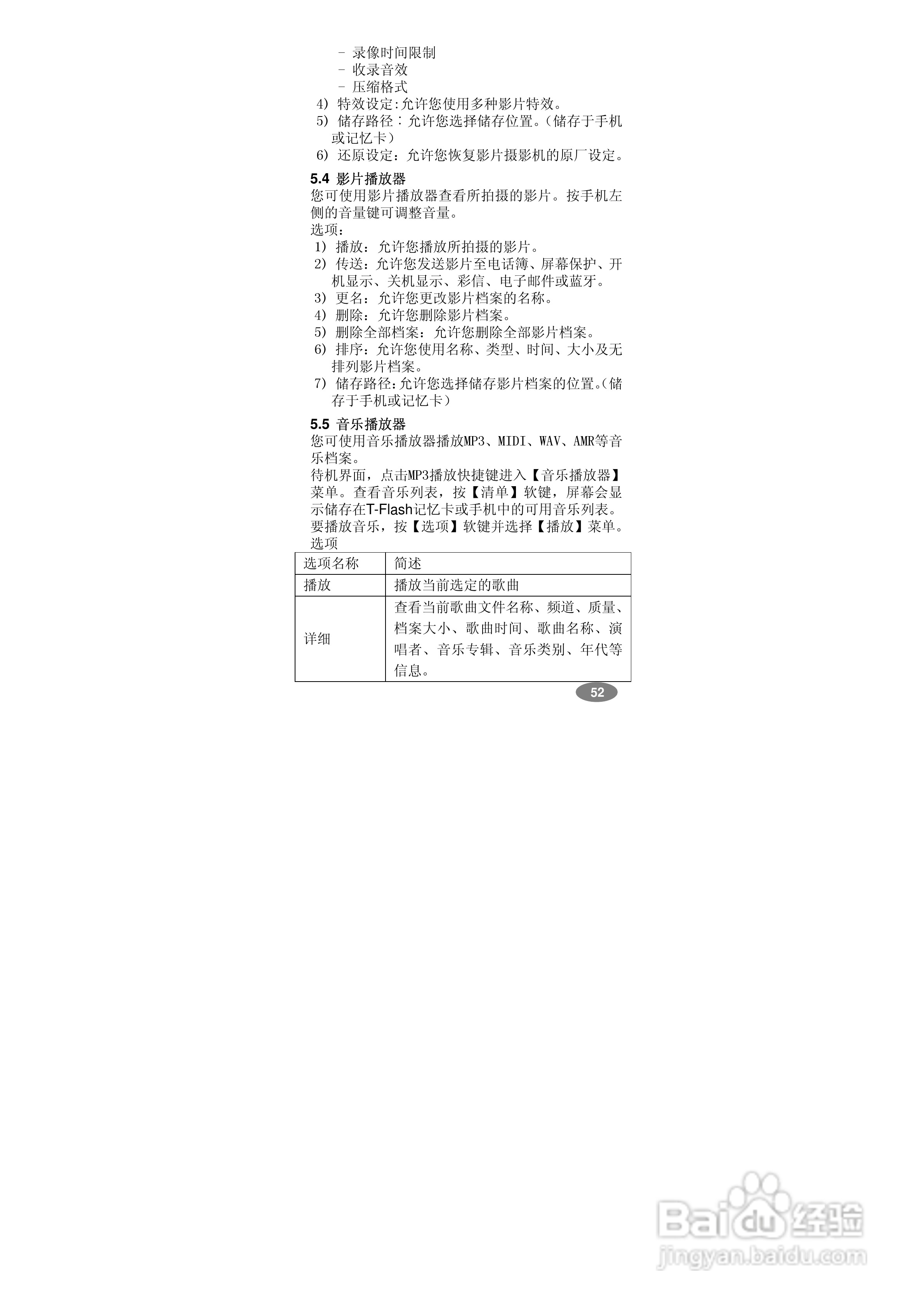 - 录像时间限制
- 收录音效
- 压缩格式
4) 特效设定:允许您使用多种影片特效。
5) 储存路径：允许您选择储存位置。(储存于手机或记忆卡)
6) 还原设定：允许您恢复影片摄影机的原厂设定。

5.4 影片播放器
您可使用影片播放器查看所拍摄的影片。按手机左侧的音量键可调整音量。
选项：
1) 播放：允许您播放所拍摄的影片。
2) 传送：允许您发送影片至电话簿、屏幕保护、开机显示、关机显示、彩信、电子邮件或蓝牙。
3) 更名：允许您更改影片档案的名称。
4) 删除：允许您删除影片档案。
5) 删除全部档案：允许您删除全部影片档案。
6) 排序：允许您使用名称、类型、时间、大小及无排列影片档案。
7) 储存路径:允许您选择储存影片档案的位置。(储存于手机或记忆卡)

5.5 音乐播放器
您可使用音乐播放器播放MP3、MIDI、WAV、AMR等音乐档案。
待机界面，点击MP3播放快捷键进入【音乐播放器】菜单。查看音乐列表，按【清单】软键，屏幕会显示储存在T-Flash记忆卡或手机中的可用音乐列表。要播放音乐，按【选项】软键并选择【播放】菜单。
选项

| 选项名称 | 简述 |
|---|---|
| 播放 | 播放当前选定的歌曲 |
| 详细 | 查看当前歌曲文件名称、频道、质量、档案大小、歌曲时间、歌曲名称、演唱者、音乐专辑、音乐类别、年代等信息。 |

52

Baidu经验
jingyan.baidu.com